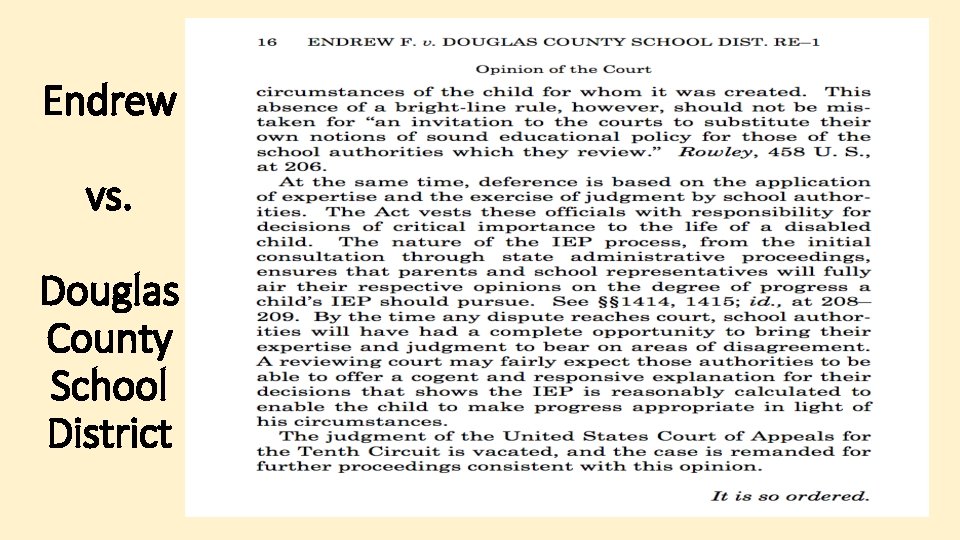 Endrew

vs.

Douglas County School District

16 ENDREW F. v. DOUGLAS COUNTY SCHOOL DIST. RE–1

Opinion of the Court

circumstances of the child for whom it was created. This absence of a bright-line rule, however, should not be mistaken for "an invitation to the courts to substitute their own notions of sound educational policy for those of the school authorities which they review." Rowley, 458 U. S., at 206.

At the same time, deference is based on the application of expertise and the exercise of judgment by school authorities. The Act vests these officials with responsibility for decisions of critical importance to the life of a disabled child. The nature of the IEP process, from the initial consultation through state administrative proceedings, ensures that parents and school representatives will fully air their respective opinions on the degree of progress a child's IEP should pursue. See §§1414, 1415; id., at 208–209. By the time any dispute reaches court, school authorities will have had a complete opportunity to bring their expertise and judgment to bear on areas of disagreement. A reviewing court may fairly expect those authorities to be able to offer a cogent and responsive explanation for their decisions that shows the IEP is reasonably calculated to enable the child to make progress appropriate in light of his circumstances.

The judgment of the United States Court of Appeals for the Tenth Circuit is vacated, and the case is remanded for further proceedings consistent with this opinion.

It is so ordered.